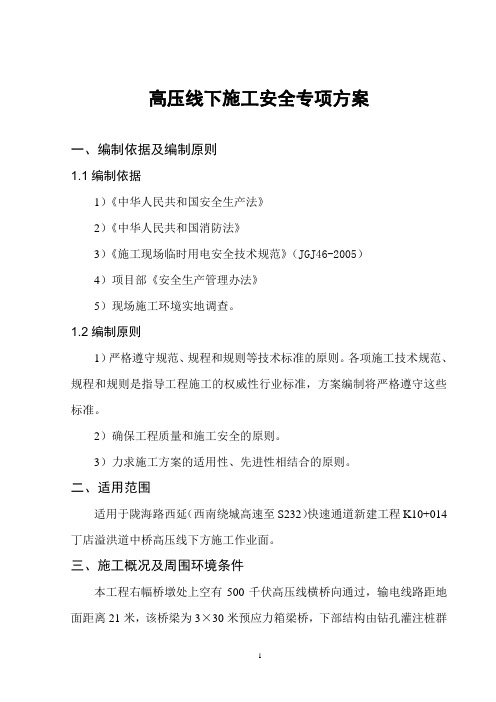 高压线下施工安全专项方案

一、编制依据及编制原则

1.1 编制依据

1）《中华人民共和国安全生产法》

2）《中华人民共和国消防法》

3）《施工现场临时用电安全技术规范》（JGJ46-2005）

4）项目部《安全生产管理办法》

5）现场施工环境实地调查。

1.2 编制原则

1）严格遵守规范、规程和规则等技术标准的原则。各项施工技术规范、规程和规则是指导工程施工的权威性行业标准，方案编制将严格遵守这些标准。

2）确保工程质量和施工安全的原则。

3）力求施工方案的适用性、先进性相结合的原则。

二、适用范围

适用于陇海路西延（西南绕城高速至 S232）快速通道新建工程 K10+014 丁店溢洪道中桥高压线下方施工作业面。

三、施工概况及周围环境条件

本工程右幅桥墩处上空有 500 千伏高压线横桥向通过，输电线路距地面距离 21 米，该桥梁为 3×30 米预应力箱梁桥，下部结构由钻孔灌注桩群

1